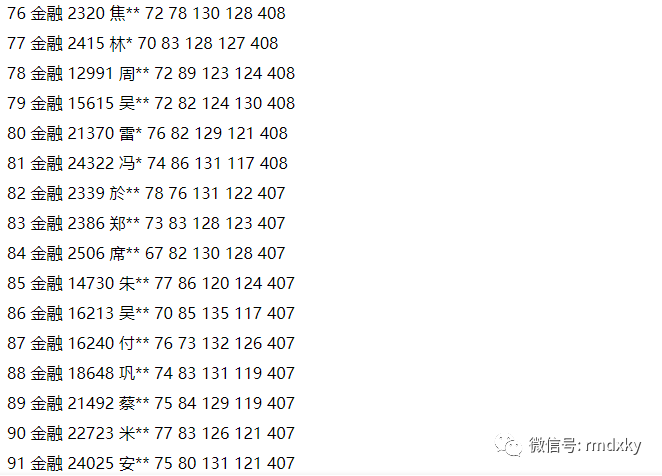 76 金融 2320 焦** 72 78 130 128 408

77 金融 2415 林* 70 83 128 127 408

78 金融 12991 周** 72 89 123 124 408

79 金融 15615 吴** 72 82 124 130 408

80 金融 21370 雷* 76 82 129 121 408

81 金融 24322 冯* 74 86 131 117 408

82 金融 2339 於** 78 76 131 122 407

83 金融 2386 郑** 73 83 128 123 407

84 金融 2506 席** 67 82 130 128 407

85 金融 14730 朱** 77 86 120 124 407

86 金融 16213 吴** 70 85 135 117 407

87 金融 16240 付** 76 73 132 126 407

88 金融 18648 巩** 74 83 131 119 407

89 金融 21492 蔡** 75 84 129 119 407

90 金融 22723 米** 77 83 126 121 407

91 金融 24025 安** 75 80 131 121 407

微信号: rmdxky